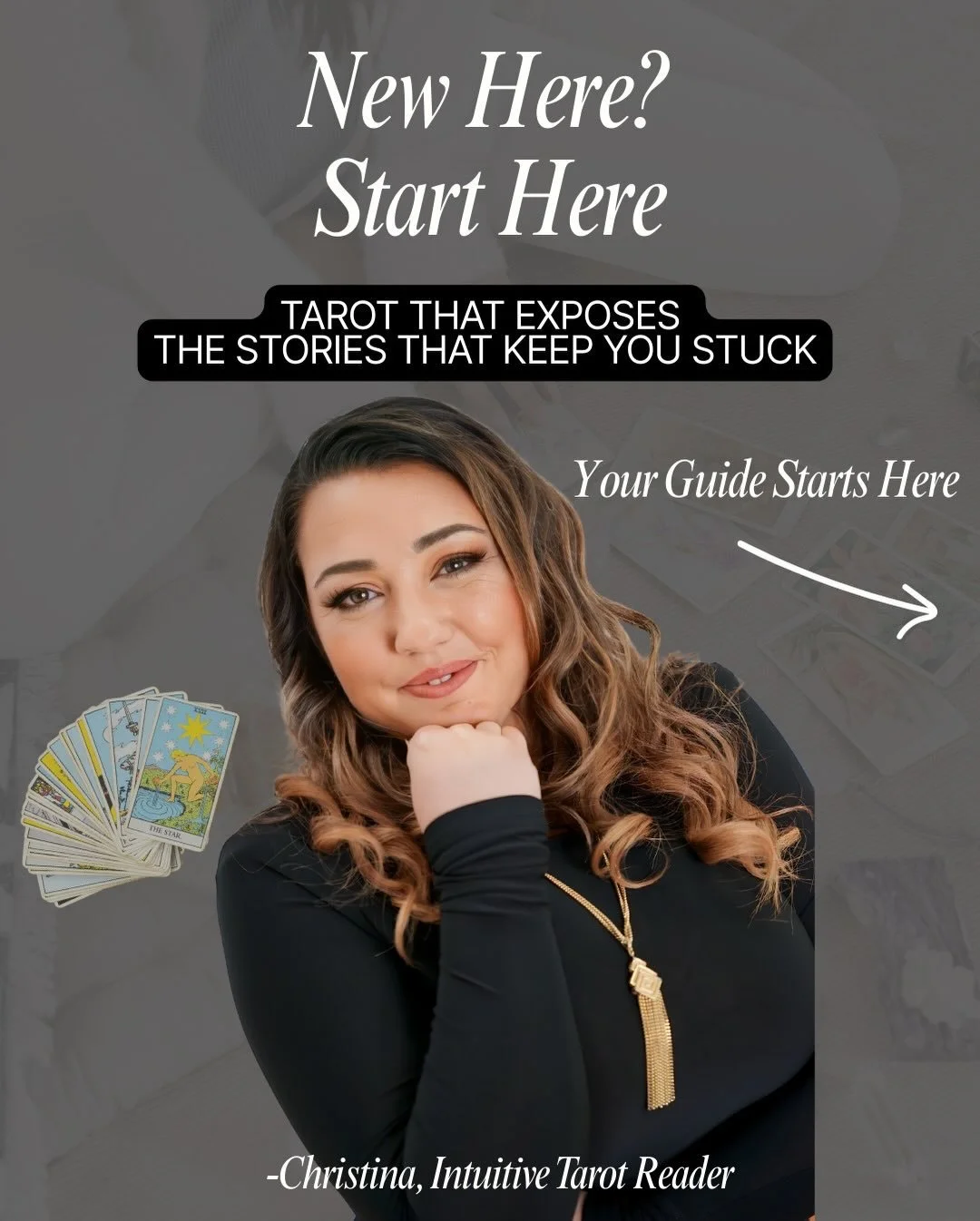 New Here?
Start Here

TAROT THAT EXPOSES
THE STORIES THAT KEEP YOU STUCK

Your Guide Starts Here

XVII

THE STAR

-Christina, Intuitive Tarot Reader